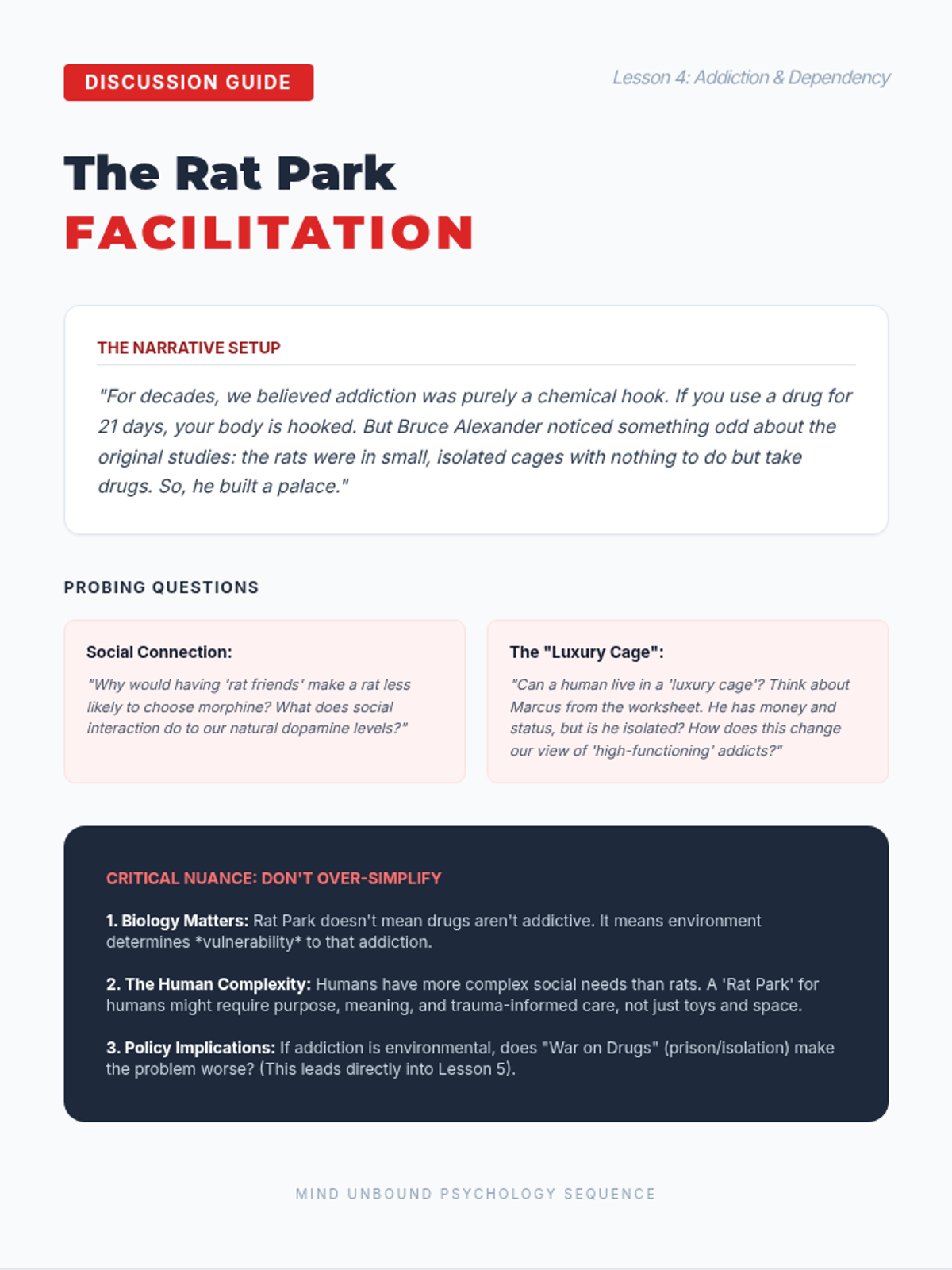 DISCUSSION GUIDE

Lesson 4: Addiction & Dependency

The Rat Park
FACILITATION

THE NARRATIVE SETUP

"For decades, we believed addiction was purely a chemical hook. If you use a drug for 21 days, your body is hooked. But Bruce Alexander noticed something odd about the original studies: the rats were in small, isolated cages with nothing to do but take drugs. So, he built a palace."

PROBING QUESTIONS

Social Connection:

"Why would having 'rat friends' make a rat less likely to choose morphine? What does social interaction do to our natural dopamine levels?"

The "Luxury Cage":

"Can a human live in a 'luxury cage'? Think about Marcus from the worksheet. He has money and status, but is he isolated? How does this change our view of 'high-functioning' addicts?"

CRITICAL NUANCE: DON'T OVER-SIMPLIFY

1. Biology Matters: Rat Park doesn't mean drugs aren't addictive. It means environment determines *vulnerability* to that addiction.

2. The Human Complexity: Humans have more complex social needs than rats. A 'Rat Park' for humans might require purpose, meaning, and trauma-informed care, not just toys and space.

3. Policy Implications: If addiction is environmental, does "War on Drugs" (prison/isolation) make the problem worse? (This leads directly into Lesson 5).

MIND UNBOUND PSYCHOLOGY SEQUENCE